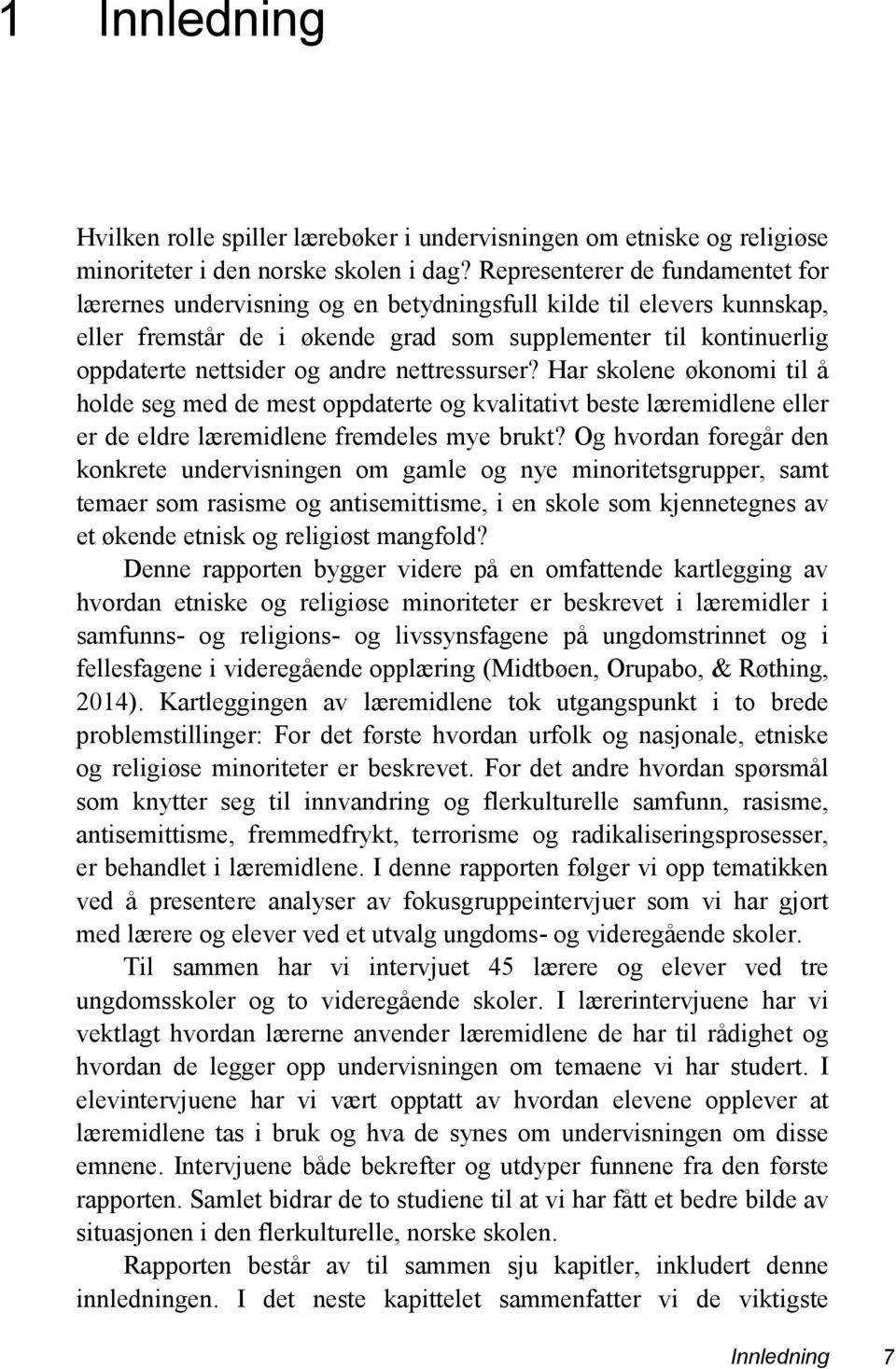 1 Innledning

Hvilken rolle spiller lærebøker i undervisningen om etniske og religiøse minoriteter i den norske skolen i dag? Representerer de fundamentet for lærernes undervisning og en betydningsfull kilde til elevers kunnskap, eller fremstår de i økende grad som supplementer til kontinuerlig oppdaterte nettsider og andre nettressurser? Har skolene økonomi til å holde seg med de mest oppdaterte og kvalitativt beste læremidlene eller er de eldre læremidlene fremdeles mye brukt? Og hvordan foregår den konkrete undervisningen om gamle og nye minoritetsgrupper, samt temaer som rasisme og antisemittisme, i en skole som kjennetegnes av et økende etnisk og religiøst mangfold?

Denne rapporten bygger videre på en omfattende kartlegging av hvordan etniske og religiøse minoriteter er beskrevet i læremidler i samfunns- og religions- og livssynsfagene på ungdomstrinnet og i fellesfagene i videregående opplæring (Midtbøen, Orupabo, & Røthing, 2014). Kartleggingen av læremidlene tok utgangspunkt i to brede problemstillinger: For det første hvordan urfolk og nasjonale, etniske og religiøse minoriteter er beskrevet. For det andre hvordan spørsmål som knytter seg til innvandring og flerkulturelle samfunn, rasisme, antisemittisme, fremmedfrykt, terrorisme og radikaliseringsprosesser, er behandlet i læremidlene. I denne rapporten følger vi opp tematikken ved å presentere analyser av fokusgruppeintervjuer som vi har gjort med lærere og elever ved et utvalg ungdoms- og videregående skoler.

Til sammen har vi intervjuet 45 lærere og elever ved tre ungdomsskoler og to videregående skoler. I lærerintervjuene har vi vektlagt hvordan lærerne anvender læremidlene de har til rådighet og hvordan de legger opp undervisningen om temaene vi har studert. I elevintervjuene har vi vært opptatt av hvordan elevene opplever at læremidlene tas i bruk og hva de synes om undervisningen om disse emnene. Intervjuene både bekrefter og utdyper funnene fra den første rapporten. Samlet bidrar de to studiene til at vi har fått et bedre bilde av situasjonen i den flerkulturelle, norske skolen.

Rapporten består av til sammen sju kapitler, inkludert denne innledningen. I det neste kapittelet sammenfatter vi de viktigste

Innledning 7